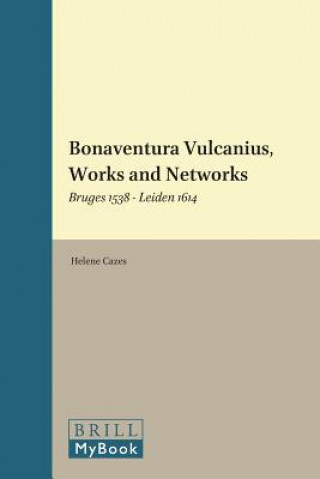 Bonaventura Vulcanius, Works and Networks

Bruges 1538 - Leiden 1614

Helene Cazes

BRILL

MyBook